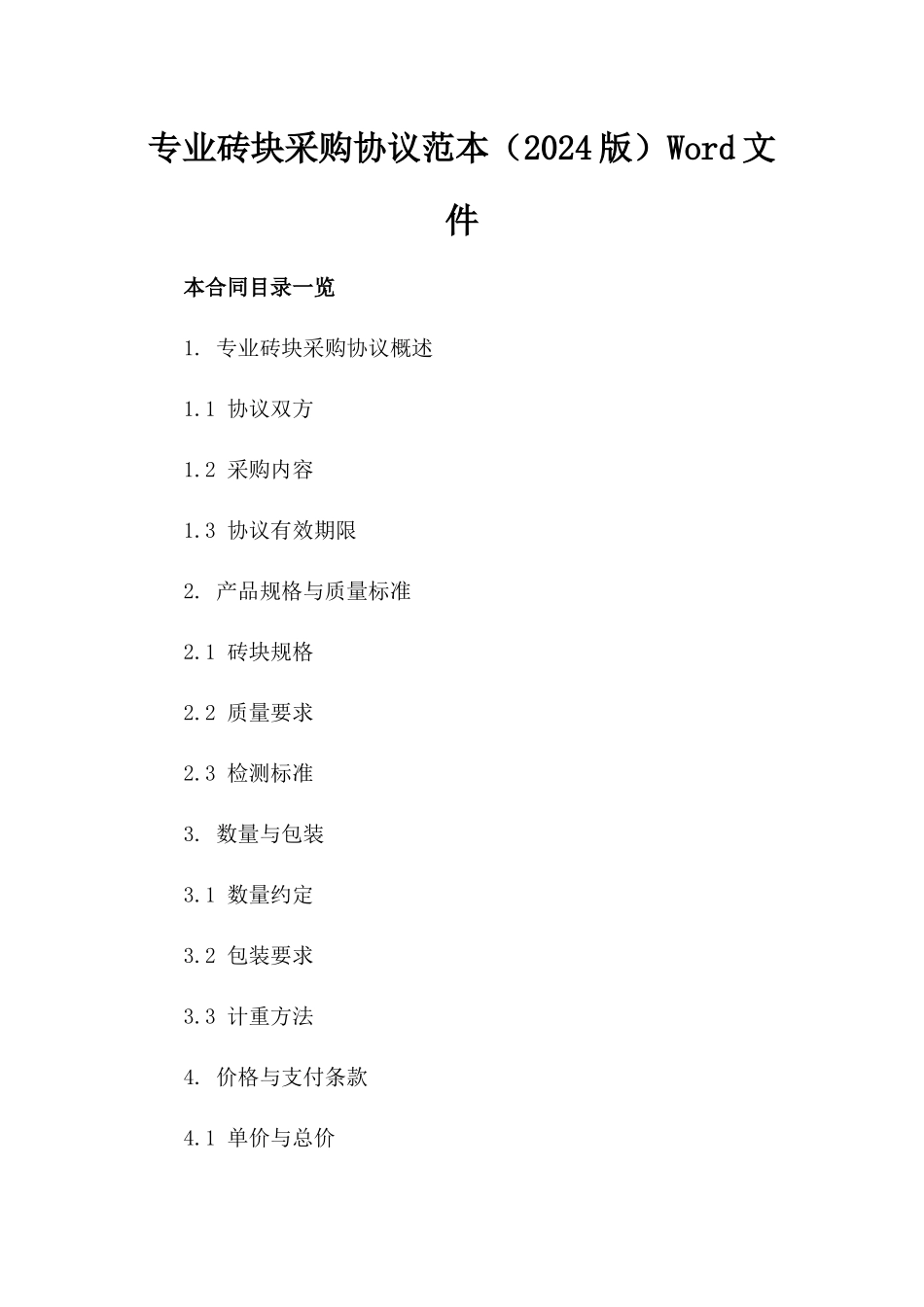 专业砖块采购协议范本（2024版）Word文件

本合同目录一览

1. 专业砖块采购协议概述

1.1 协议双方

1.2 采购内容

1.3 协议有效期限

2. 产品规格与质量标准

2.1 砖块规格

2.2 质量要求

2.3 检测标准

3. 数量与包装

3.1 数量约定

3.2 包装要求

3.3 计重方法

4. 价格与支付条款

4.1 单价与总价